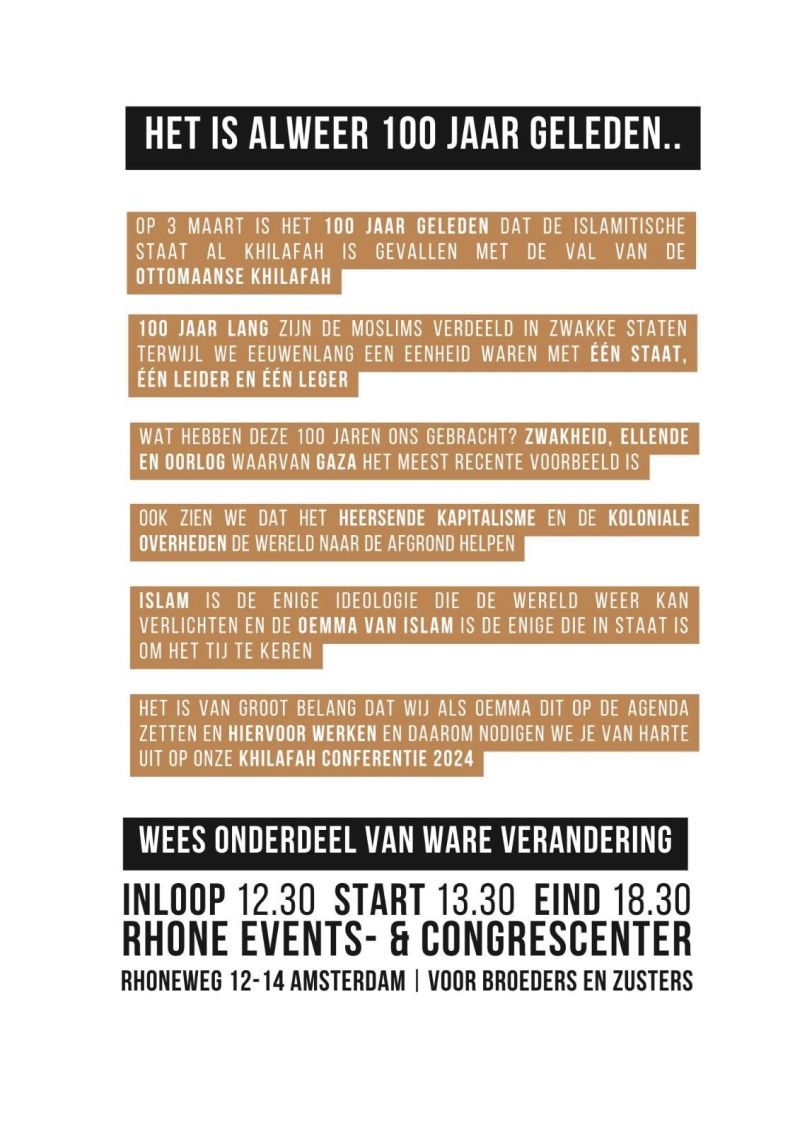 HET IS ALWEER 100 JAAR GELEDEN..

OP 3 MAART IS HET 100 JAAR GELEDEN DAT DE ISLAMITISCHE STAAT AL KHILAFAH IS GEVALLEN MET DE VAL VAN DE OTTOMAANSE KHILAFAH

100 JAAR LANG ZIJN DE MOSLIMS VERDEELD IN ZWAKKE STATEN TERWIJL WE EEUWENLANG EEN EENHEID WAREN MET ÉÉN STAAT, ÉÉN LEIDER EN ÉÉN LEGER

WAT HEBBEN DEZE 100 JAREN ONS GEBRACHT? ZWAKHEID, ELLENDE EN OORLOG WAARVAN GAZA HET MEEST RECENTE VOORBEELD IS

OOK ZIEN WE DAT HET HEERSENDE KAPITALISME EN DE KOLONIALE OVERHEDEN DE WERELD NAAR DE AFGROND HELPEN

ISLAM IS DE ENIGE IDEOLOGIE DIE DE WERELD WEER KAN VERLICHTEN EN DE OEMMA VAN ISLAM IS DE ENIGE DIE IN STAAT IS OM HET TIJ TE KEREN

HET IS VAN GROOT BELANG DAT WIJ ALS OEMMA DIT OP DE AGENDA ZETTEN EN HIERVOOR WERKEN EN DAAROM NODIGEN WE JE VAN HARTE UIT OP ONZE KHILAFAH CONFERENTIE 2024

WEES ONDERDEEL VAN WARE VERANDERING

INLOOP 12.30 START 13.30 EIND 18.30
RHONE EVENTS- & CONGRESCENTER
RHONEWEG 12-14 AMSTERDAM | VOOR BROEDERS EN ZUSTERS